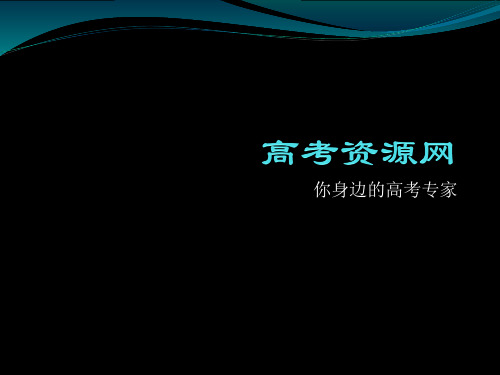 高考资源网

你身边的高考专家